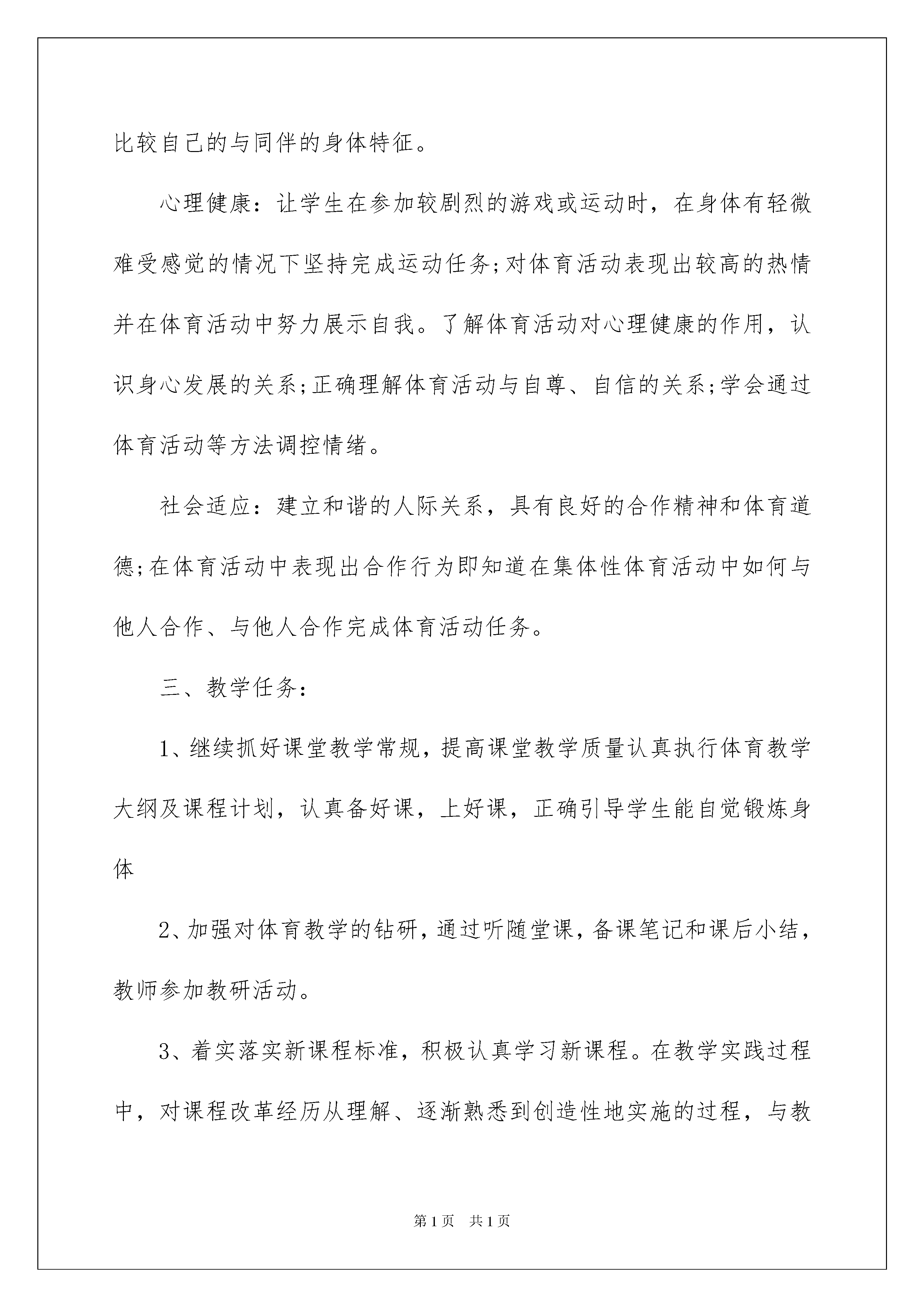 比较自己的与同伴的身体特征。

心理健康：让学生在参加较剧烈的游戏或运动时，在身体有轻微难受感觉的情况下坚持完成运动任务;对体育活动表现出较高的热情并在体育活动中努力展示自我。了解体育活动对心理健康的作用，认识身心发展的关系;正确理解体育活动与自尊、自信的关系;学会通过体育活动等方法调控情绪。

社会适应：建立和谐的人际关系，具有良好的合作精神和体育道德;在体育活动中表现出合作行为即知道在集体性体育活动中如何与他人合作、与他人合作完成体育活动任务。

三、教学任务：

1、继续抓好课堂教学常规，提高课堂教学质量认真执行体育教学大纲及课程计划，认真备好课，上好课，正确引导学生能自觉锻炼身体

2、加强对体育教学的钻研，通过听随堂课，备课笔记和课后小结，教师参加教研活动。

3、着实落实新课程标准，积极认真学习新课程。在教学实践过程中，对课程改革经历从理解、逐渐熟悉到创造性地实施的过程，与教

第1页 共1页